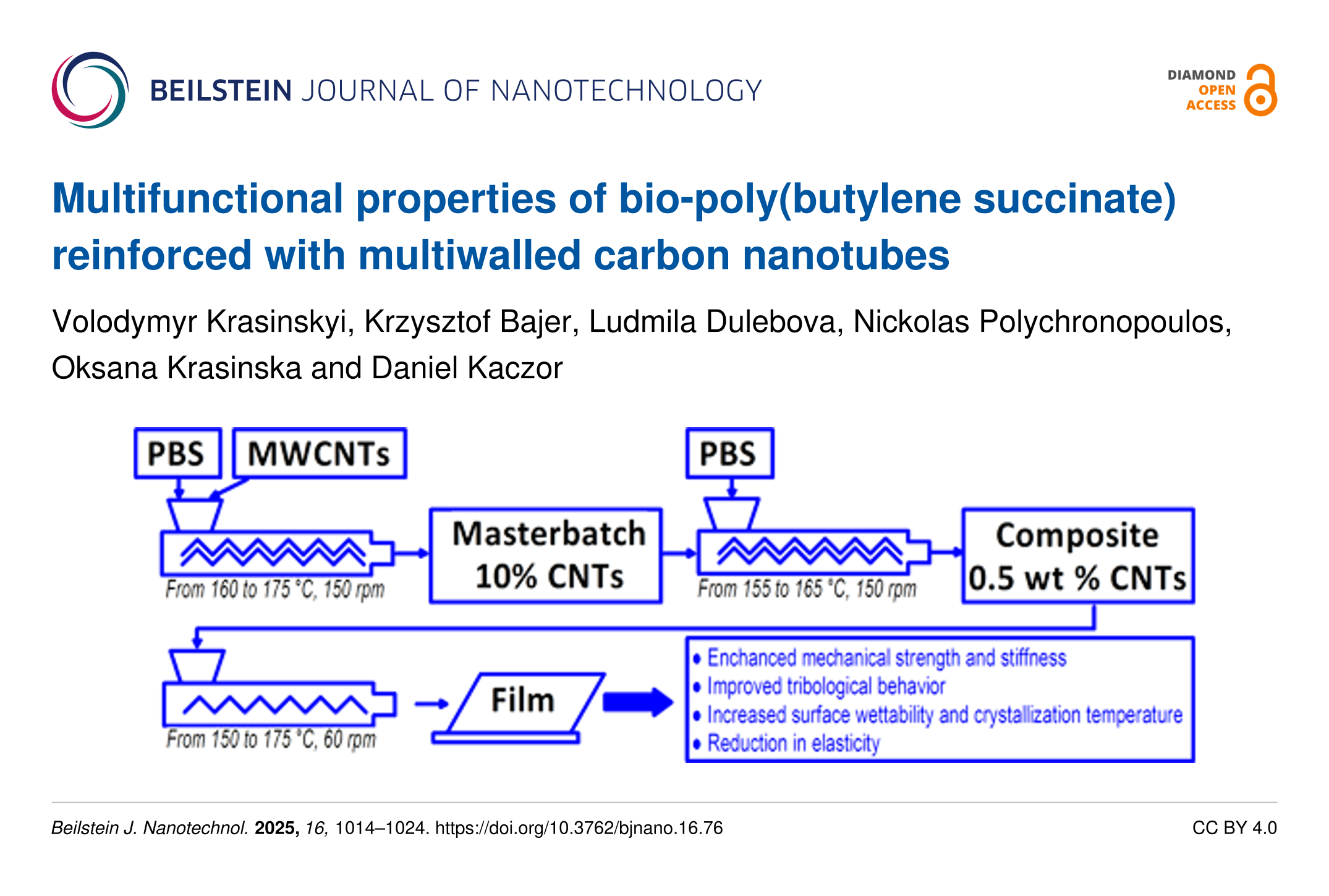 BEILSTEIN JOURNAL OF NANOTECHNOLOGY

DIAMOND
OPEN
ACCESS

Multifunctional properties of bio-poly(butylene succinate) reinforced with multiwalled carbon nanotubes

Volodymyr Krasinskyi, Krzysztof Bajer, Ludmila Dulebova, Nickolas Polychronopoulos, Oksana Krasinska and Daniel Kaczor

PBS

MWCNTs

From 160 to 175 °C, 150 rpm

Masterbatch
10% CNTs

PBS

From 155 to 165 °C, 150 rpm

Composite
0.5 wt % CNTs

From 150 to 175 °C, 60 rpm

Film

• Enchanced mechanical strength and stiffness
• Improved tribological behavior
• Increased surface wettability and crystallization temperature
• Reduction in elasticity

Beilstein J. Nanotechnol. 2025, 16, 1014–1024. https://doi.org/10.3762/bjnano.16.76

CC BY 4.0